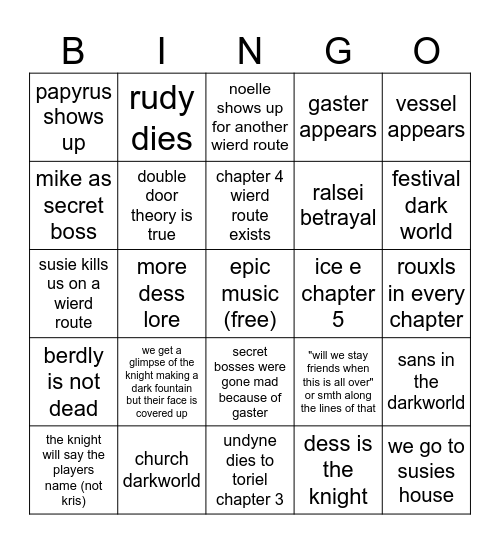 | B | I | N | G | O |
|---|---|---|---|---|
| papyrus shows up | rudy dies | noelle shows up for another wierd route | gaster appears | vessel appears |
| mike as secret boss | double door theory is true | chapter 4 wierd route exists | ralsei betrayal | festival dark world |
| susie kills us on a wierd route | more dess lore | epic music (free) | ice e chapter 5 | rouxls in every chapter |
| berdly is not dead | we get a glimpse of the knight making a dark fountain but their face is covered up | secret bosses were gone mad because of gaster | "will we stay friends when this is all over" or smth along the lines of that | sans in the darkworld |
| the knight will say the players name (not kris) | church darkworld | undyne dies to toriel chapter 3 | dess is the knight | we go to susies house |